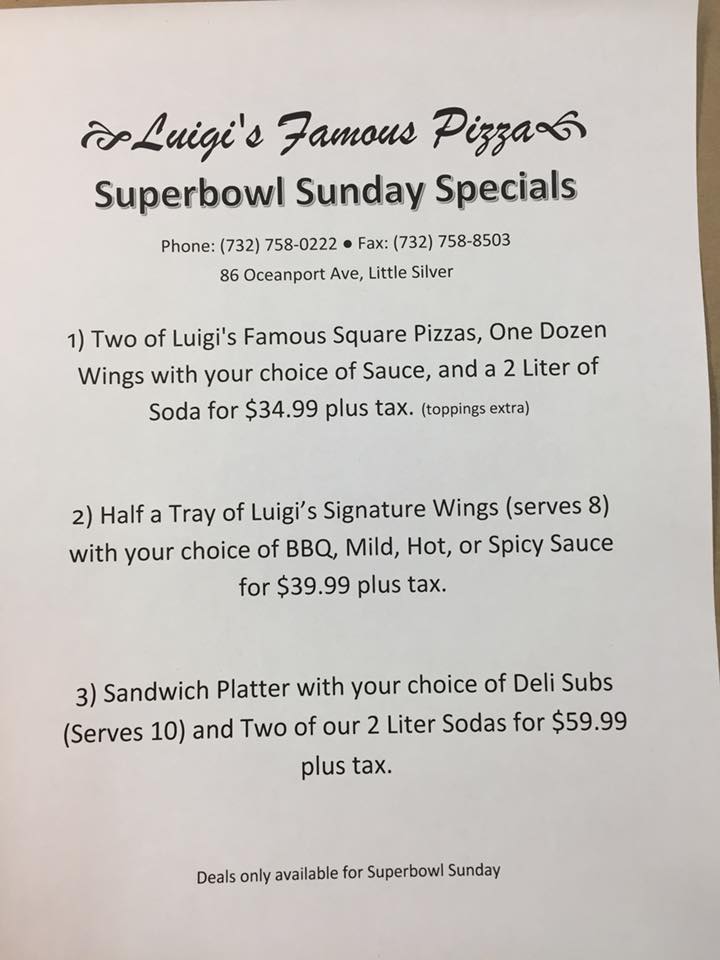 Luigi's Famous Pizza

Superbowl Sunday Specials

Phone: (732) 758-0222 • Fax: (732) 758-8503
86 Oceanport Ave, Little Silver

1) Two of Luigi's Famous Square Pizzas, One Dozen Wings with your choice of Sauce, and a 2 Liter of Soda for $34.99 plus tax. (toppings extra)

2) Half a Tray of Luigi's Signature Wings (serves 8) with your choice of BBQ, Mild, Hot, or Spicy Sauce for $39.99 plus tax.

3) Sandwich Platter with your choice of Deli Subs (Serves 10) and Two of our 2 Liter Sodas for $59.99 plus tax.

Deals only available for Superbowl Sunday